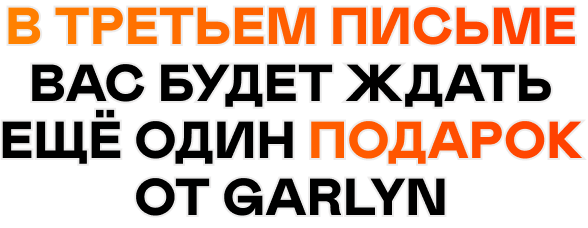 В ТРЕТЬЕМ ПИСЬМЕ ВАС БУДЕТ ЖДАТЬ ЕЩЁ ОДИН ПОДАРОК ОТ GARLYN